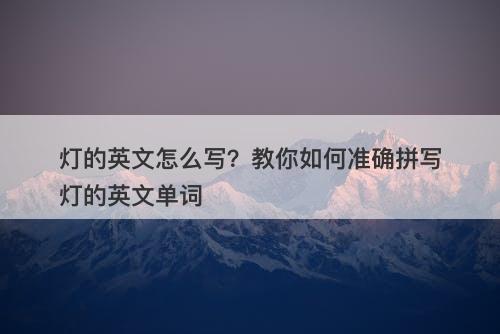 灯的英文怎么写？教你如何准确拼写灯的英文单词